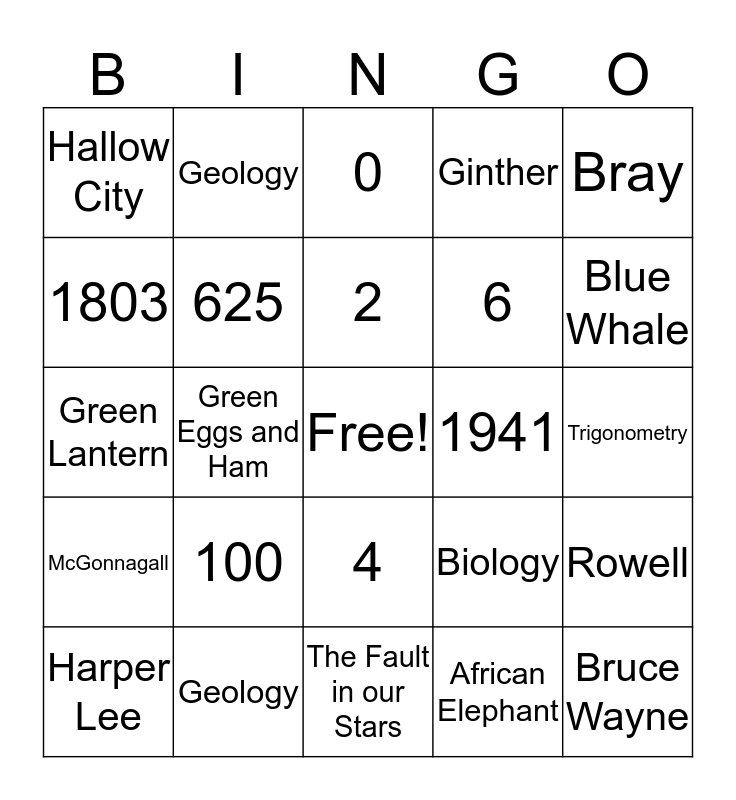 | B | I | N | G | O |
|---|---|---|---|---|
| Hallow City | Geology | 0 | Ginther | Bray |
| 1803 | 625 | 2 | 6 | Blue Whale |
| Green Lantern | Green Eggs and Ham | Free! | 1941 | Trigonometry |
| McGonnagall | 100 | 4 | Biology | Rowell |
| Harper Lee | Geology | The Fault in our Stars | African Elephant | Bruce Wayne |